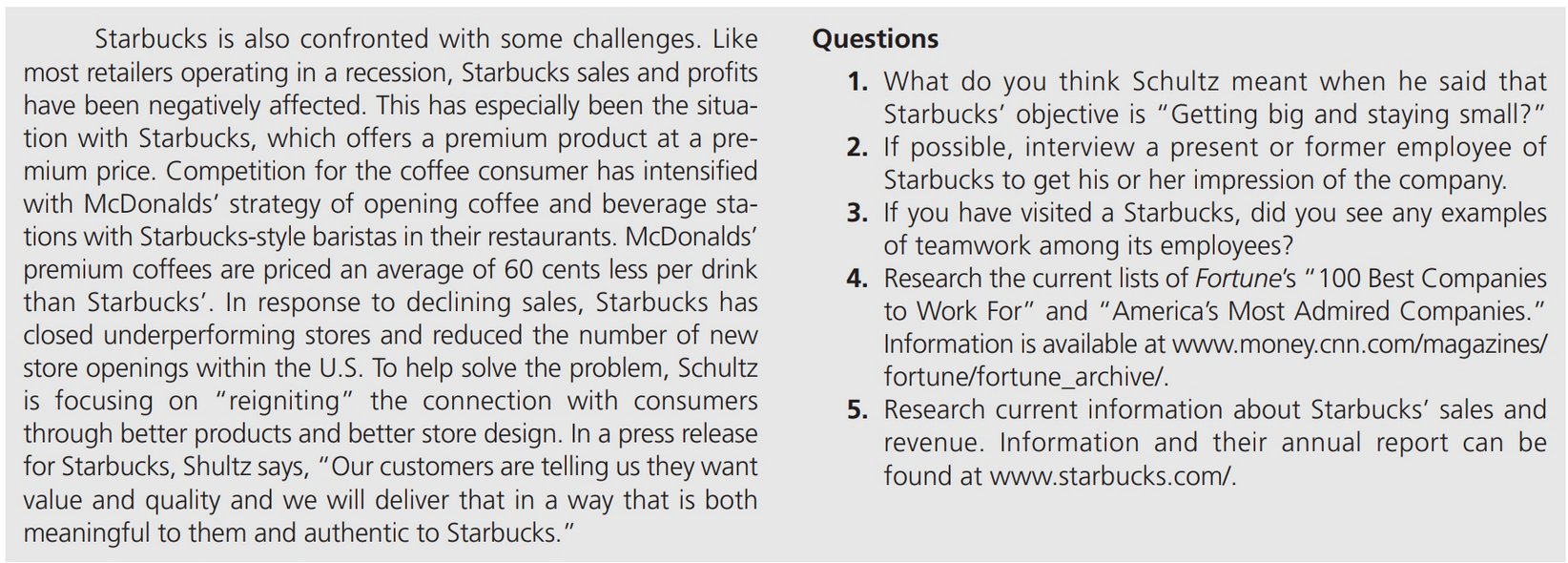 Starbucks is also confronted with some challenges. Like most retailers operating in a recession, Starbucks sales and profits have been negatively affected. This has especially been the situation with Starbucks, which offers a premium product at a premium price. Competition for the coffee consumer has intensified with McDonalds' strategy of opening coffee and beverage stations with Starbucks-style baristas in their restaurants. McDonalds' premium coffees are priced an average of 60 cents less per drink than Starbucks'. In response to declining sales, Starbucks has closed underperforming stores and reduced the number of new store openings within the U.S. To help solve the problem, Schultz is focusing on "reigniting" the connection with consumers through better products and better store design. In a press release for Starbucks, Shultz says, "Our customers are telling us they want value and quality and we will deliver that in a way that is both meaningful to them and authentic to Starbucks."

Questions

1. What do you think Schultz meant when he said that Starbucks' objective is "Getting big and staying small?"
2. If possible, interview a present or former employee of Starbucks to get his or her impression of the company.
3. If you have visited a Starbucks, did you see any examples of teamwork among its employees?
4. Research the current lists of Fortune's "100 Best Companies to Work For" and "America's Most Admired Companies." Information is available at www.money.cnn.com/magazines/fortune/fortune_archive/.
5. Research current information about Starbucks' sales and revenue. Information and their annual report can be found at www.starbucks.com/.